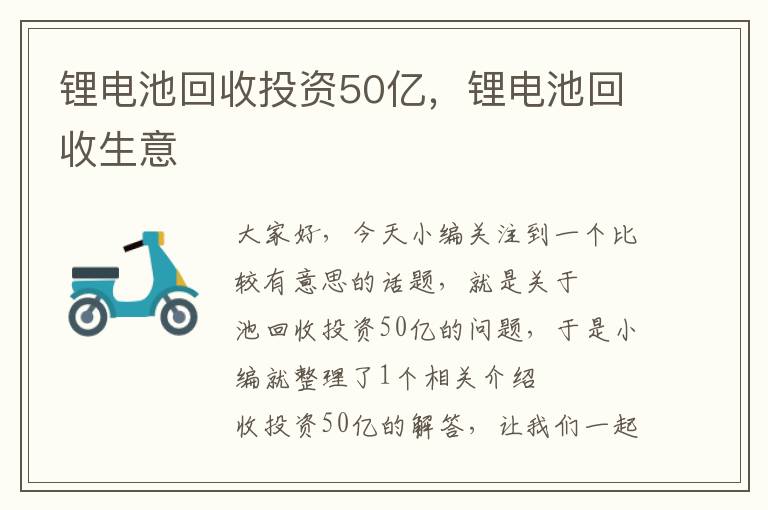 锂电池回收投资50亿，锂电池回收生意

大家好，今天小编关注到一个比较有意思的话题，就是关于池回收投资50亿的问题，于是小编就整理了1个相关介绍收投资50亿的解答，让我们一起